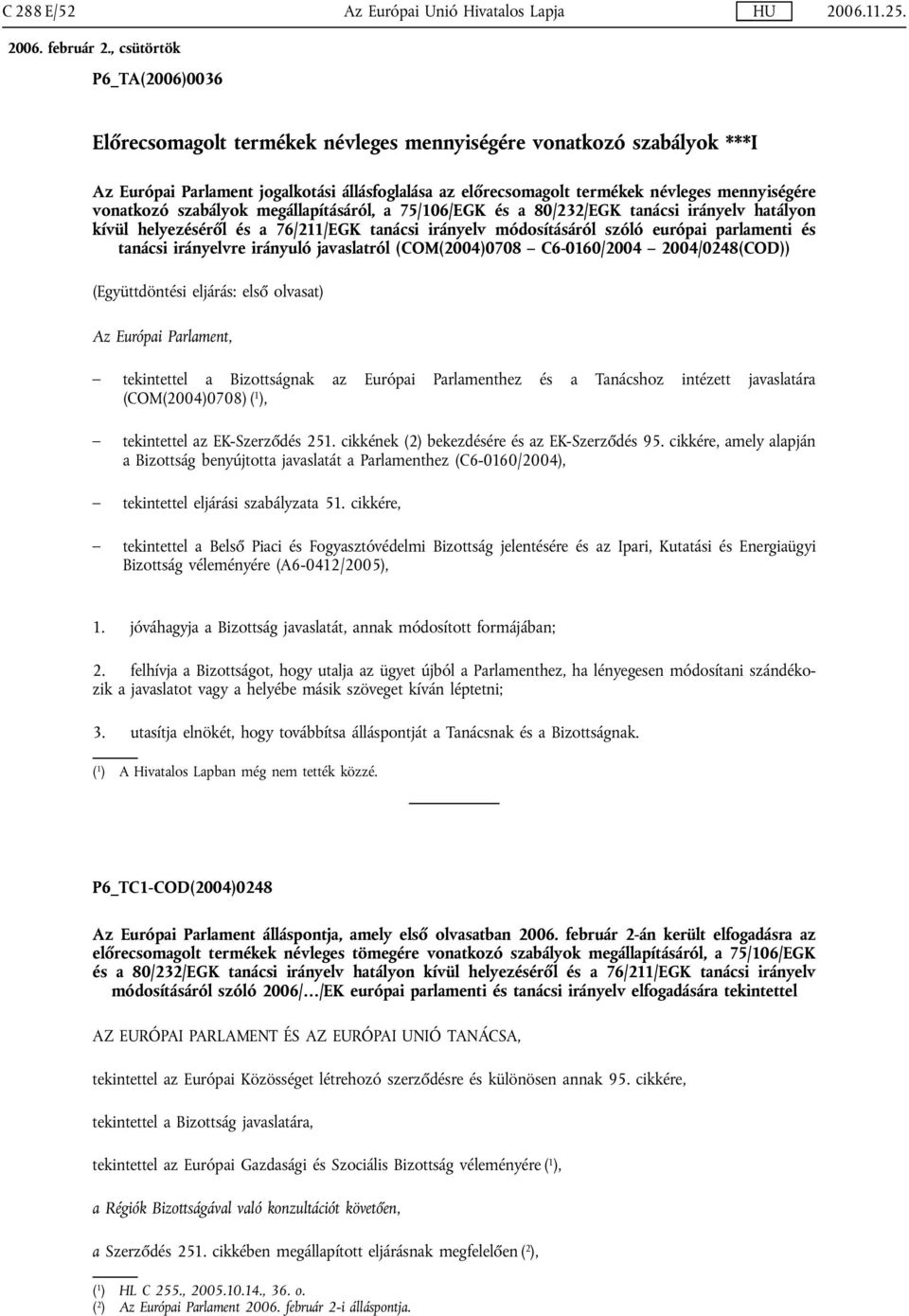 C 288 E/52 Az Európai Unió Hivatalos Lapja HU 2006.11.25.

2006. február 2., csütörtök

P6_TA(2006)0036

Előrecsomagolt termékek névleges mennyiségére vonatkozó szabályok ***I

Az Európai Parlament jogalkotási állásfoglalása az előrecsomagolt termékek névleges mennyiségére vonatkozó szabályok megállapításáról, a 75/106/EGK és a 80/232/EGK tanácsi irányelv hatályon kívül helyezéséről és a 76/211/EGK tanácsi irányelv módosításáról szóló európai parlamenti és tanácsi irányelvre irányuló javaslatról (COM(2004)0708 — C6-0160/2004 — 2004/0248(COD))

(Együttdöntési eljárás: első olvasat)

Az Európai Parlament,

— tekintettel a Bizottságnak az Európai Parlamenthez és a Tanácshoz intézett javaslatára (COM(2004)0708) ($^1$),

— tekintettel az EK-Szerződés 251. cikkének (2) bekezdésére és az EK-Szerződés 95. cikkére, amely alapján a Bizottság benyújtotta javaslatát a Parlamenthez (C6-0160/2004),

— tekintettel eljárási szabályzata 51. cikkére,

— tekintettel a Belső Piaci és Fogyasztóvédelmi Bizottság jelentésére és az Ipari, Kutatási és Energiaügyi Bizottság véleményére (A6-0412/2005),

1. jóváhagyja a Bizottság javaslatát, annak módosított formájában;

2. felhívja a Bizottságot, hogy utalja az ügyet újból a Parlamenthez, ha lényegesen módosítani szándékozik a javaslatot vagy a helyébe másik szöveget kíván léptetni;

3. utasítja elnökét, hogy továbbítsa álláspontját a Tanácsnak és a Bizottságnak.

($^1$) A Hivatalos Lapban még nem tették közzé.

P6_TC1-COD(2004)0248

Az Európai Parlament álláspontja, amely első olvasatban 2006. február 2-án került elfogadásra az előrecsomagolt termékek névleges tömegére vonatkozó szabályok megállapításáról, a 75/106/EGK és a 80/232/EGK tanácsi irányelv hatályon kívül helyezéséről és a 76/211/EGK tanácsi irányelv módosításáról szóló 2006/…/EK európai parlamenti és tanácsi irányelv elfogadására tekintettel

AZ EURÓPAI PARLAMENT ÉS AZ EURÓPAI UNIÓ TANÁCSA,

tekintettel az Európai Közösséget létrehozó szerződésre és különösen annak 95. cikkére,

tekintettel a Bizottság javaslatára,

tekintettel az Európai Gazdasági és Szociális Bizottság véleményére ($^1$),

a Régiók Bizottságával való konzultációt követően,

a Szerződés 251. cikkében megállapított eljárásnak megfelelően ($^2$),

($^1$) HL C 255., 2005.10.14., 36. o.
($^2$) Az Európai Parlament 2006. február 2-i álláspontja.